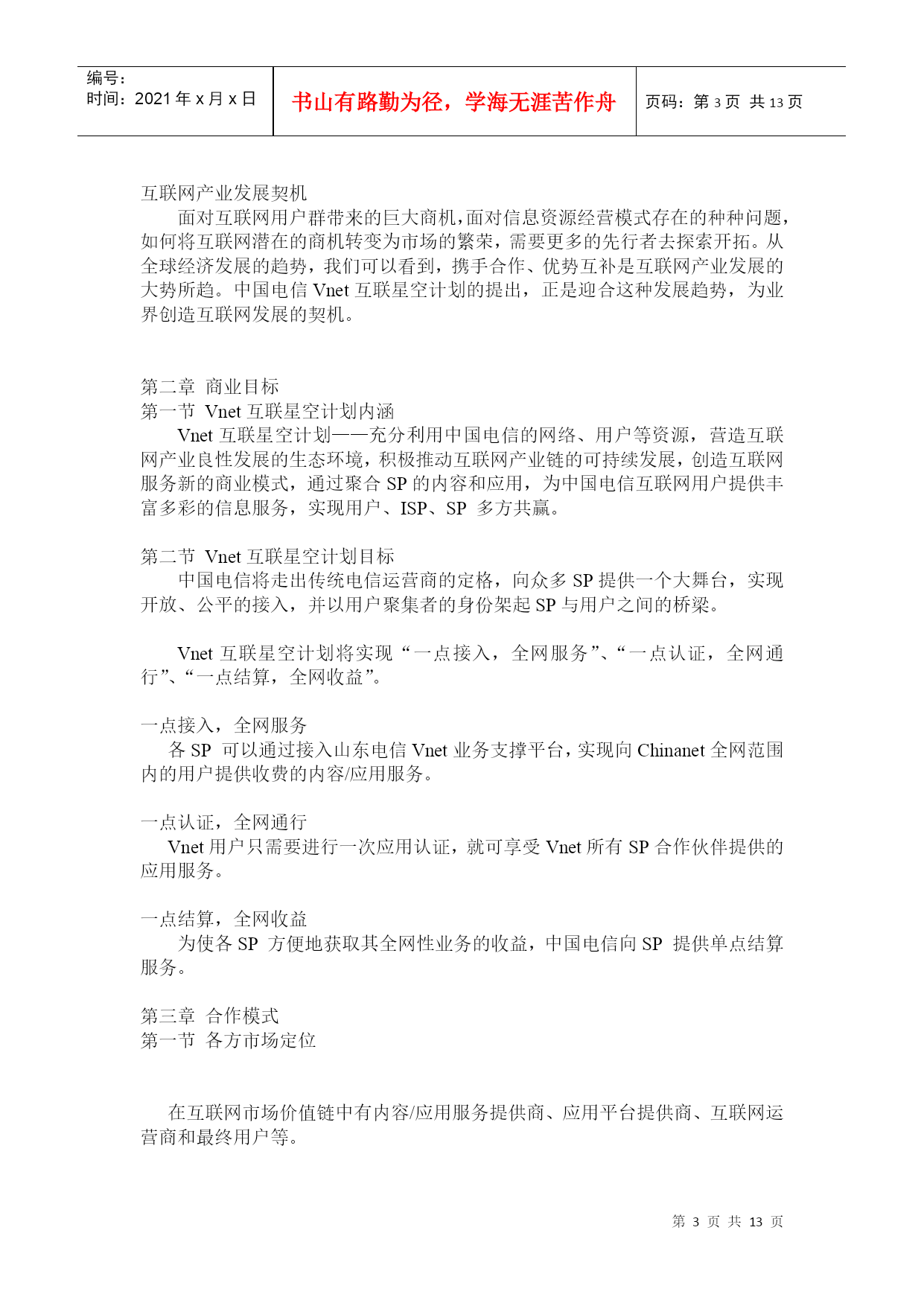 | 编号：<br>时间：2021 年 x 月 x 日 | 书山有路勤为径，学海无涯苦作舟 | 页码：第 3 页 共 13 页 |
|---|---|---|

互联网产业发展契机

面对互联网用户群带来的巨大商机，面对信息资源经营模式存在的种种问题，如何将互联网潜在的商机转变为市场的繁荣，需要更多的先行者去探索开拓。从全球经济发展的趋势，我们可以看到，携手合作、优势互补是互联网产业发展的大势所趋。中国电信 Vnet 互联星空计划的提出，正是迎合这种发展趋势，为业界创造互联网发展的契机。

第二章 商业目标

第一节 Vnet 互联星空计划内涵

Vnet 互联星空计划——充分利用中国电信的网络、用户等资源，营造互联网产业良性发展的生态环境，积极推动互联网产业链的可持续发展，创造互联网服务新的商业模式，通过聚合 SP 的内容和应用，为中国电信互联网用户提供丰富多彩的信息服务，实现用户、ISP、SP 多方共赢。

第二节 Vnet 互联星空计划目标

中国电信将走出传统电信运营商的定格，向众多 SP 提供一个大舞台，实现开放、公平的接入，并以用户聚集者的身份架起 SP 与用户之间的桥梁。

Vnet 互联星空计划将实现“一点接入，全网服务”、“一点认证，全网通行”、“一点结算，全网收益”。

一点接入，全网服务

各 SP 可以通过接入山东电信 Vnet 业务支撑平台，实现向 Chinanet 全网范围内的用户提供收费的内容/应用服务。

一点认证，全网通行

Vnet 用户只需要进行一次应用认证，就可享受 Vnet 所有 SP 合作伙伴提供的应用服务。

一点结算，全网收益

为使各 SP 方便地获取其全网性业务的收益，中国电信向 SP 提供单点结算服务。

第三章 合作模式

第一节 各方市场定位

在互联网市场价值链中有内容/应用服务提供商、应用平台提供商、互联网运营商和最终用户等。

第 3 页 共 13 页